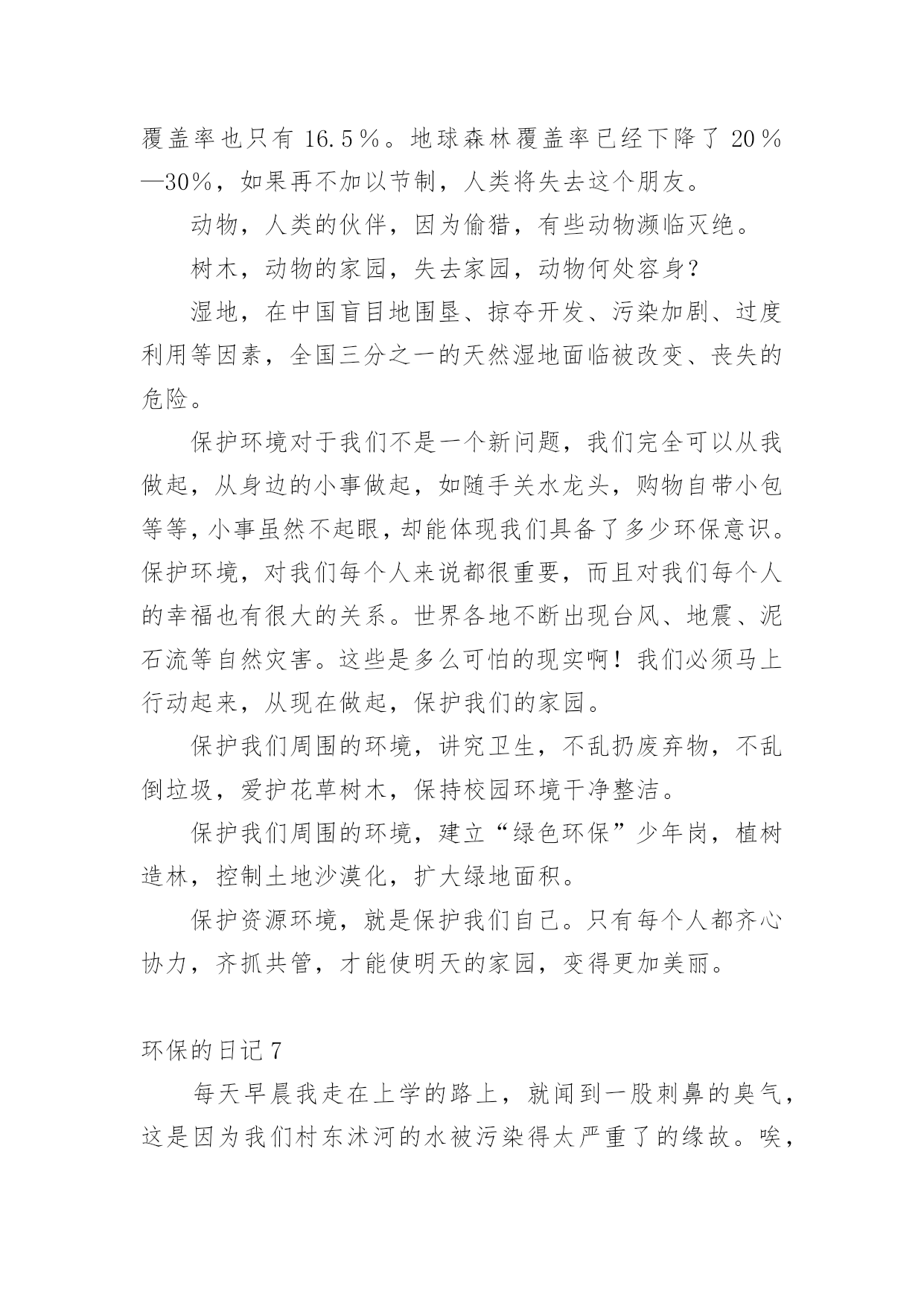 覆盖率也只有 16.5％。地球森林覆盖率已经下降了 20％—30％，如果再不加以节制，人类将失去这个朋友。

动物，人类的伙伴，因为偷猎，有些动物濒临灭绝。

树木，动物的家园，失去家园，动物何处容身？

湿地，在中国盲目地围垦、掠夺开发、污染加剧、过度利用等因素，全国三分之一的天然湿地面临被改变、丧失的危险。

保护环境对于我们不是一个新问题，我们完全可以从我做起，从身边的小事做起，如随手关水龙头，购物自带小包等等，小事虽然不起眼，却能体现我们具备了多少环保意识。保护环境，对我们每个人来说都很重要，而且对我们每个人的幸福也有很大的关系。世界各地不断出现台风、地震、泥石流等自然灾害。这些是多么可怕的现实啊！我们必须马上行动起来，从现在做起，保护我们的家园。

保护我们周围的环境，讲究卫生，不乱扔废弃物，不乱倒垃圾，爱护花草树木，保持校园环境干净整洁。

保护我们周围的环境，建立“绿色环保”少年岗，植树造林，控制土地沙漠化，扩大绿地面积。

保护资源环境，就是保护我们自己。只有每个人都齐心协力，齐抓共管，才能使明天的家园，变得更加美丽。

环保的日记 7

每天早晨我走在上学的路上，就闻到一股刺鼻的臭气，这是因为我们村东沭河的水被污染得太严重了的缘故。唉，